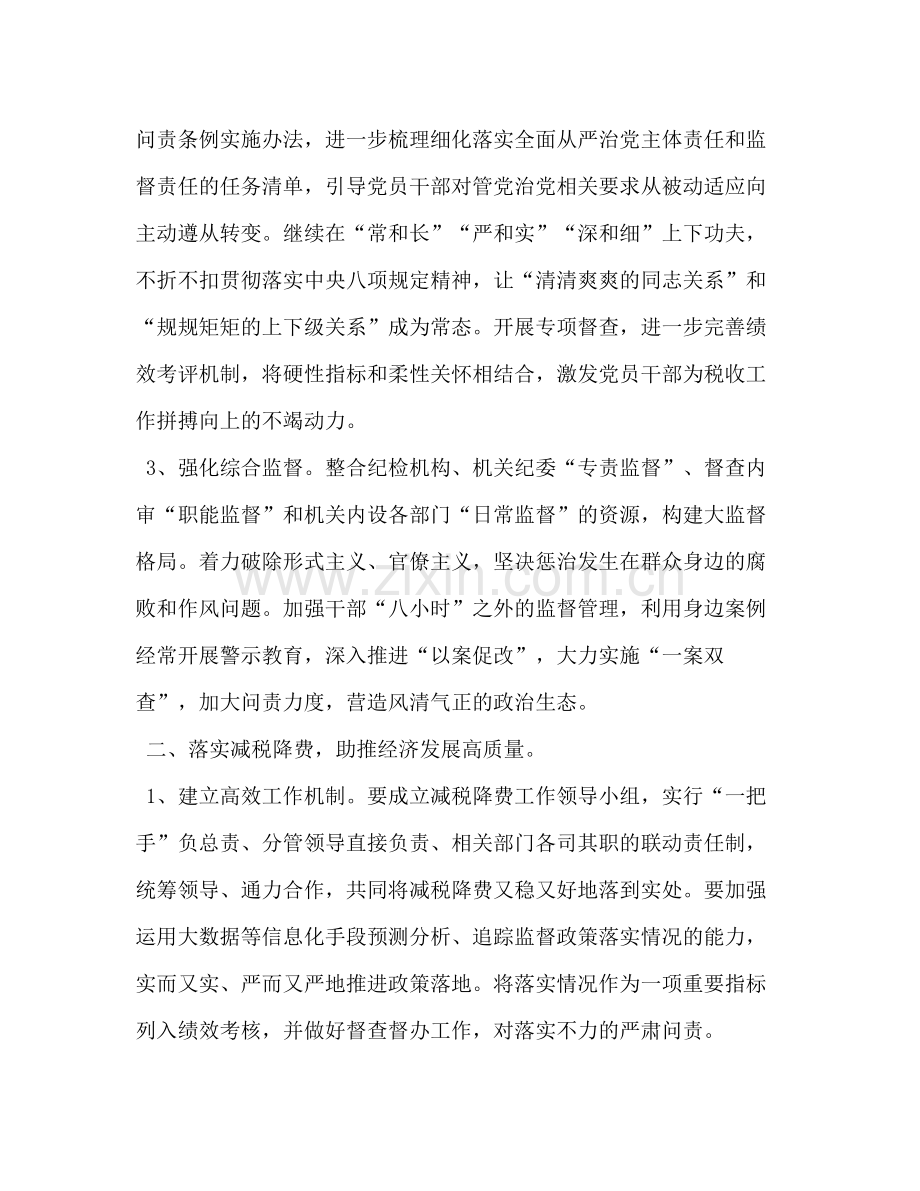 问责条例实施办法，进一步梳理细化落实全面从严治党主体责任和监督责任的任务清单，引导党员干部对管党治党相关要求从被动适应向主动遵从转变。继续在“常和长”“严和实”“深和细”上下功夫，不折不扣贯彻落实中央八项规定精神，让“清清爽爽的同志关系”和“规规矩矩的上下级关系”成为常态。开展专项督查，进一步完善绩效考评机制，将硬性指标和柔性关怀相结合，激发党员干部为税收工作拼搏向上的不竭动力。

3、强化综合监督。整合纪检机构、机关纪委“专责监督”、督查内审“职能监督”和机关内设各部门“日常监督”的资源，构建大监督格局。着力破除形式主义、官僚主义，坚决惩治发生在群众身边的腐败和作风问题。加强干部“八小时”之外的监督管理，利用身边案例经常开展警示教育，深入推进“以案促改”，大力实施“一案双查”，加大问责力度，营造风清气正的政治生态。

二、落实减税降费，助推经济发展高质量。

1、建立高效工作机制。要成立减税降费工作领导小组，实行“一把手”负总责、分管领导直接负责、相关部门各司其职的联动责任制，统筹领导、通力合作，共同将减税降费又稳又好地落到实处。要加强运用大数据等信息化手段预测分析、追踪监督政策落实情况的能力，实而又实、严而又严地推进政策落地。将落实情况作为一项重要指标列入绩效考核，并做好督查督办工作，对落实不力的严肃问责。

www.zixin.com.cn